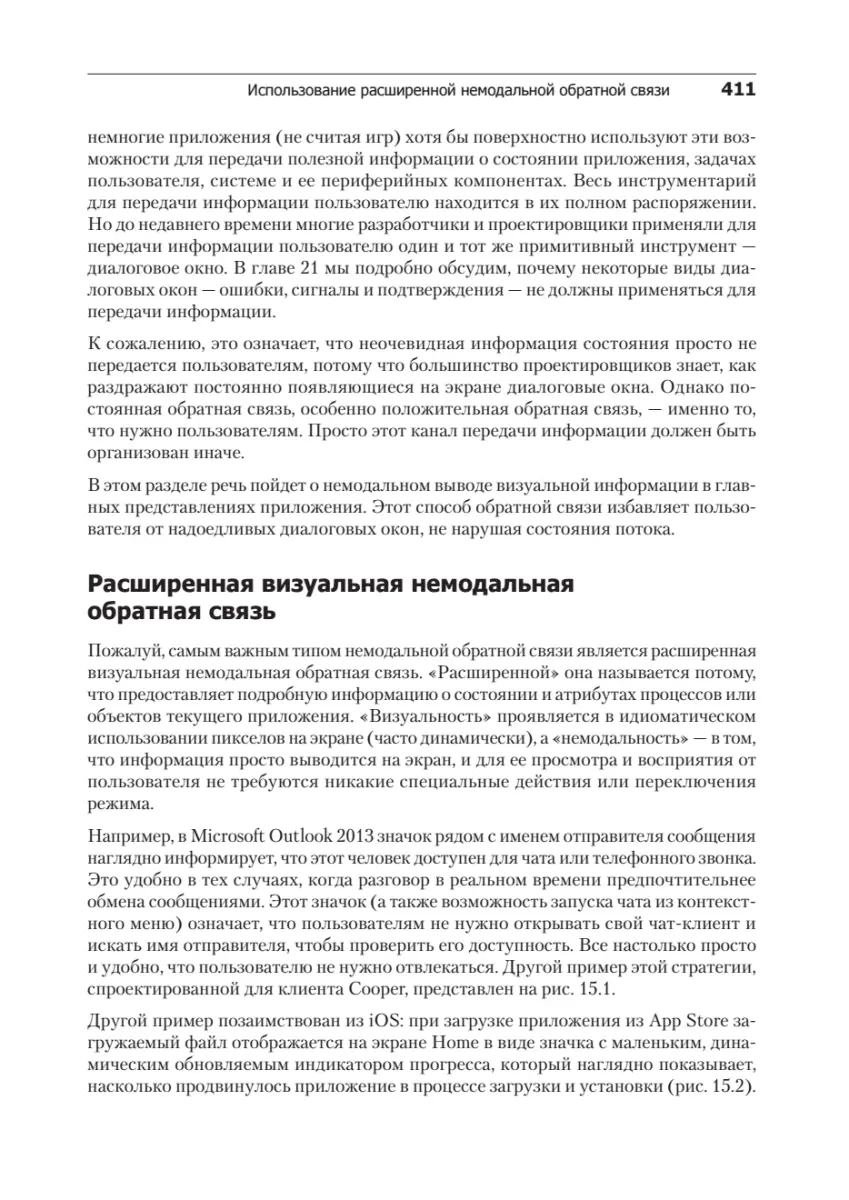 Использование расширенной немодальной обратной связи 411

немногие приложения (не считая игр) хотя бы поверхностно используют эти возможности для передачи полезной информации о состоянии приложения, задачах пользователя, системе и ее периферийных компонентах. Весь инструментарий для передачи информации пользователю находится в их полном распоряжении. Но до недавнего времени многие разработчики и проектировщики применяли для передачи информации пользователю один и тот же примитивный инструмент — диалоговое окно. В главе 21 мы подробно обсудим, почему некоторые виды диалоговых окон — ошибки, сигналы и подтверждения — не должны применяться для передачи информации.

К сожалению, это означает, что неочевидная информация состояния просто не передается пользователям, потому что большинство проектировщиков знает, как раздражают постоянно появляющиеся на экране диалоговые окна. Однако постоянная обратная связь, особенно положительная обратная связь, — именно то, что нужно пользователям. Просто этот канал передачи информации должен быть организован иначе.

В этом разделе речь пойдет о немодальном выводе визуальной информации в главных представлениях приложения. Этот способ обратной связи избавляет пользователя от надоедливых диалоговых окон, не нарушая состояния потока.

Расширенная визуальная немодальная обратная связь

Пожалуй, самым важным типом немодальной обратной связи является расширенная визуальная немодальная обратная связь. «Расширенной» она называется потому, что предоставляет подробную информацию о состоянии и атрибутах процессов или объектов текущего приложения. «Визуальность» проявляется в идиоматическом использовании пикселов на экране (часто динамически), а «немодальность» — в том, что информация просто выводится на экран, и для ее просмотра и восприятия от пользователя не требуются никакие специальные действия или переключения режима.

Например, в Microsoft Outlook 2013 значок рядом с именем отправителя сообщения наглядно информирует, что этот человек доступен для чата или телефонного звонка. Это удобно в тех случаях, когда разговор в реальном времени предпочтительнее обмена сообщениями. Этот значок (а также возможность запуска чата из контекстного меню) означает, что пользователям не нужно открывать свой чат-клиент и искать имя отправителя, чтобы проверить его доступность. Все настолько просто и удобно, что пользователю не нужно отвлекаться. Другой пример этой стратегии, спроектированной для клиента Cooper, представлен на рис. 15.1.

Другой пример позаимствован из iOS: при загрузке приложения из App Store загружаемый файл отображается на экране Home в виде значка с маленьким, динамическим обновляемым индикатором прогресса, который наглядно показывает, насколько продвинулось приложение в процессе загрузки и установки (рис. 15.2).